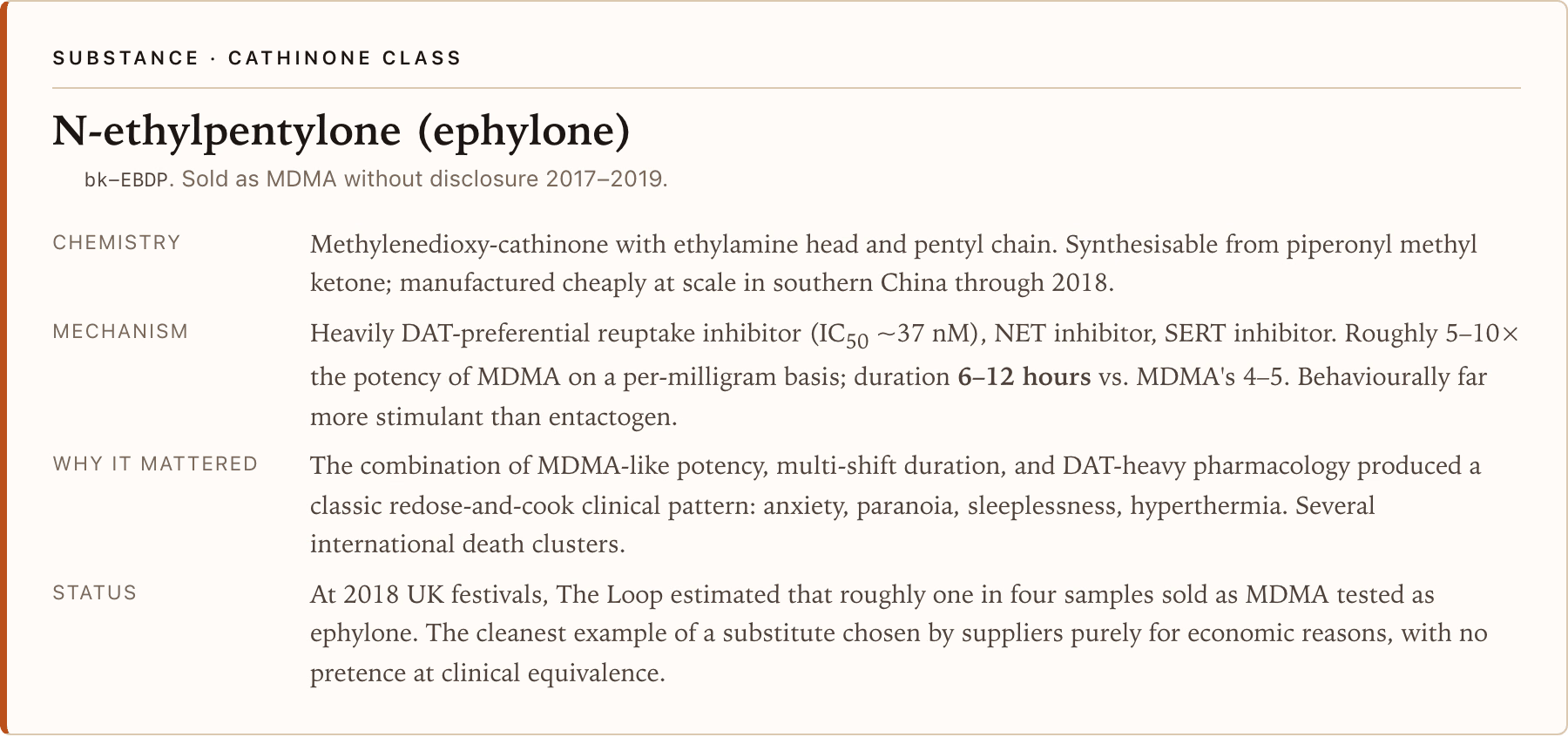 SUBSTANCE · CATHINONE CLASS

N-ethylpentylone (ephylone)

bk-EBDP. Sold as MDMA without disclosure 2017–2019.

CHEMISTRY

Methylenedioxy-cathinone with ethylamine head and pentyl chain. Synthesisable from piperonyl methyl ketone; manufactured cheaply at scale in southern China through 2018.

MECHANISM

Heavily DAT-preferential reuptake inhibitor ($IC_{50}$ ~37 nM), NET inhibitor, SERT inhibitor. Roughly 5–10× the potency of MDMA on a per-milligram basis; duration 6–12 hours vs. MDMA's 4–5. Behaviourally far more stimulant than entactogen.

WHY IT MATTERED

The combination of MDMA-like potency, multi-shift duration, and DAT-heavy pharmacology produced a classic redose-and-cook clinical pattern: anxiety, paranoia, sleeplessness, hyperthermia. Several international death clusters.

STATUS

At 2018 UK festivals, The Loop estimated that roughly one in four samples sold as MDMA tested as ephylone. The cleanest example of a substitute chosen by suppliers purely for economic reasons, with no pretence at clinical equivalence.